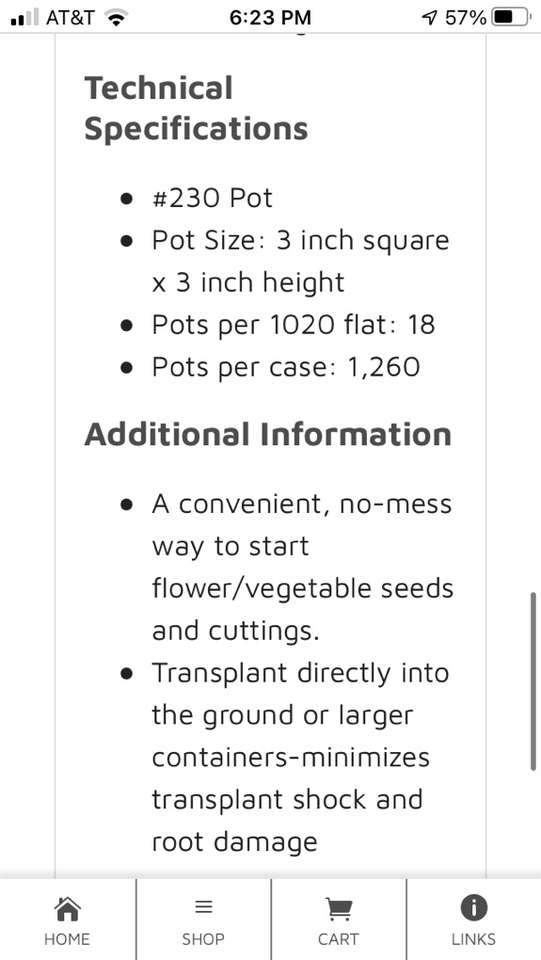 AT&T 6:23 PM 57%

Technical Specifications

- #230 Pot
- Pot Size: 3 inch square x 3 inch height
- Pots per 1020 flat: 18
- Pots per case: 1,260

Additional Information

- A convenient, no-mess way to start flower/vegetable seeds and cuttings.
- Transplant directly into the ground or larger containers-minimizes transplant shock and root damage

HOME SHOP CART LINKS